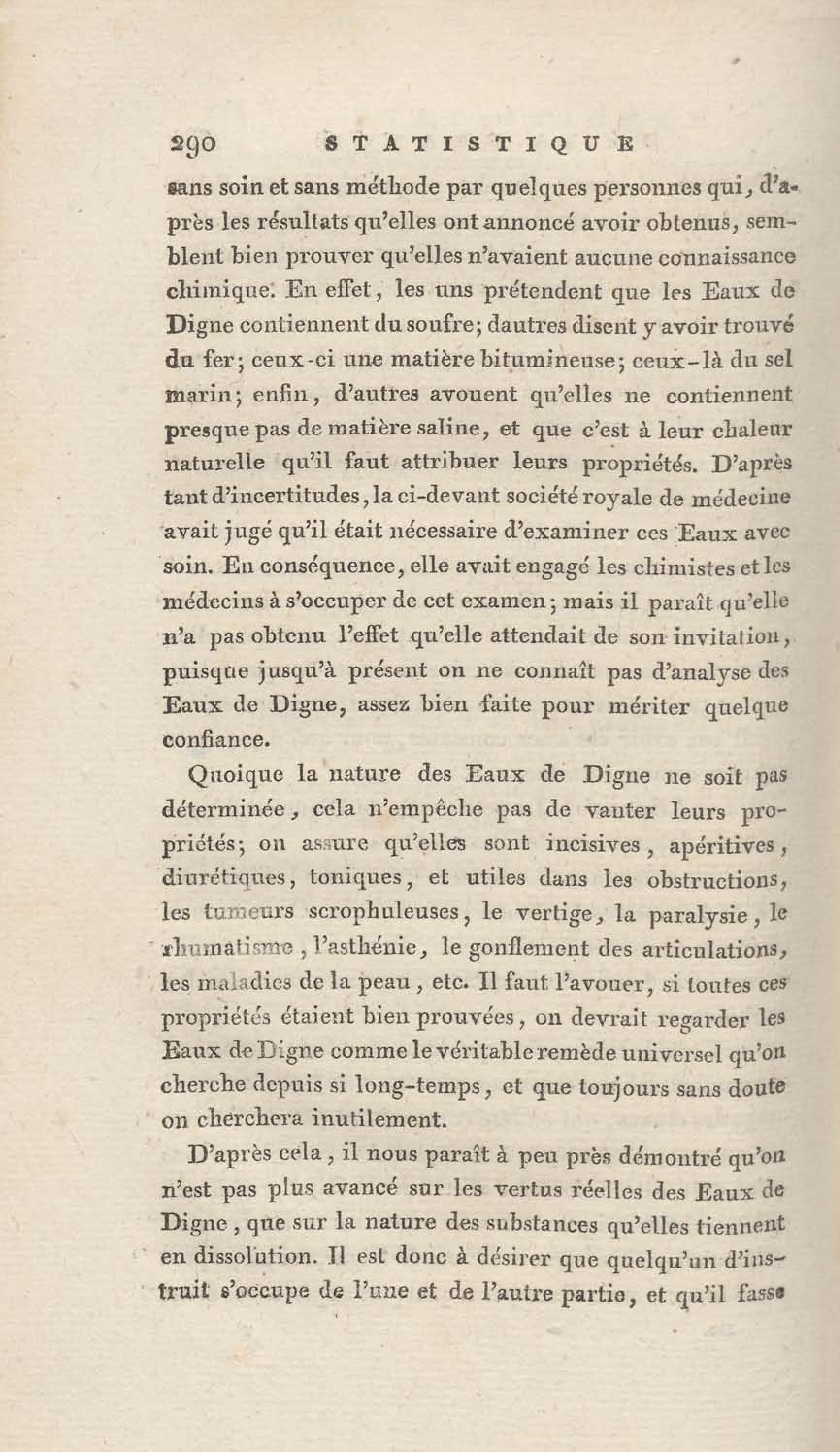 290 STATISTIQUE

sans soin et sans méthode par quelques personnes qui, d'après les résultats qu'elles ont annoncé avoir obtenus, semblent bien prouver qu'elles n'avaient aucune connaissance chimique. En effet, les uns prétendent que les Eaux de Digne contiennent du soufre; dautres disent y avoir trouvé du fer; ceux-ci une matière bitumineuse; ceux-là du sel marin; enfin, d'autres avouent qu'elles ne contiennent presque pas de matière saline, et que c'est à leur chaleur naturelle qu'il faut attribuer leurs propriétés. D'après tant d'incertitudes, la ci-devant société royale de médecine avait jugé qu'il était nécessaire d'examiner ces Eaux avec soin. En conséquence, elle avait engagé les chimistes et les médecins à s'occuper de cet examen; mais il paraît qu'elle n'a pas obtenu l'effet qu'elle attendait de son invitation, puisque jusqu'à présent on ne connaît pas d'analyse des Eaux de Digne, assez bien faite pour mériter quelque confiance.

Quoique la nature des Eaux de Digne ne soit pas déterminée, cela n'empêche pas de vanter leurs propriétés; on assure qu'elles sont incisives, apéritives, diurétiques, toniques, et utiles dans les obstructions, les tumeurs scrophuleuses, le vertige, la paralysie, le rhumatisme, l'asthénie, le gonflement des articulations, les maladies de la peau, etc. Il faut l'avouer, si toutes ces propriétés étaient bien prouvées, on devrait regarder les Eaux de Digne comme le véritable remède universel qu'on cherche depuis si long-temps, et que toujours sans doute on cherchera inutilement.

D'après cela, il nous paraît à peu près démontré qu'on n'est pas plus avancé sur les vertus réelles des Eaux de Digne, que sur la nature des substances qu'elles tiennent en dissolution. Il est donc à désirer que quelqu'un d'instruit s'occupe de l'une et de l'autre partie, et qu'il fasse